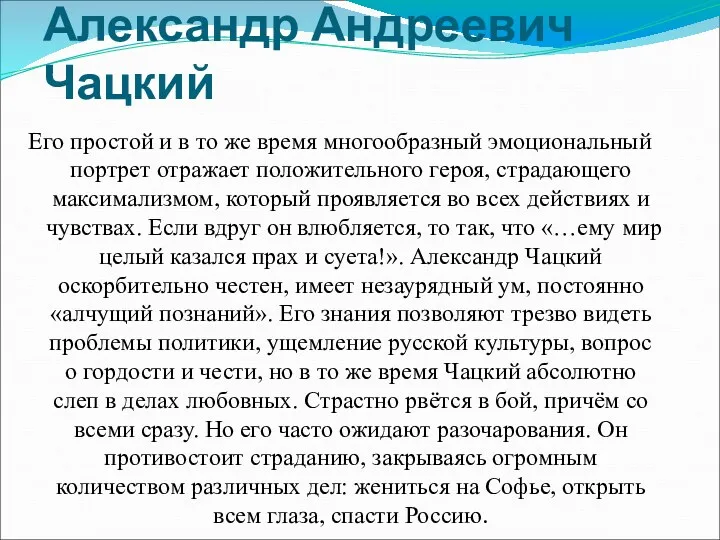 Александр Андреевич Чацкий

Его простой и в то же время многообразный эмоциональный портрет отражает положительного героя, страдающего максимализмом, который проявляется во всех действиях и чувствах. Если вдруг он влюбляется, то так, что «…ему мир целый казался прах и суета!». Александр Чацкий оскорбительно честен, имеет незаурядный ум, постоянно «алчущий познаний». Его знания позволяют трезво видеть проблемы политики, ущемление русской культуры, вопрос о гордости и чести, но в то же время Чацкий абсолютно слеп в делах любовных. Страстно рвётся в бой, причём со всеми сразу. Но его часто ожидают разочарования. Он противостоит страданию, закрываясь огромным количеством различных дел: жениться на Софье, открыть всем глаза, спасти Россию.